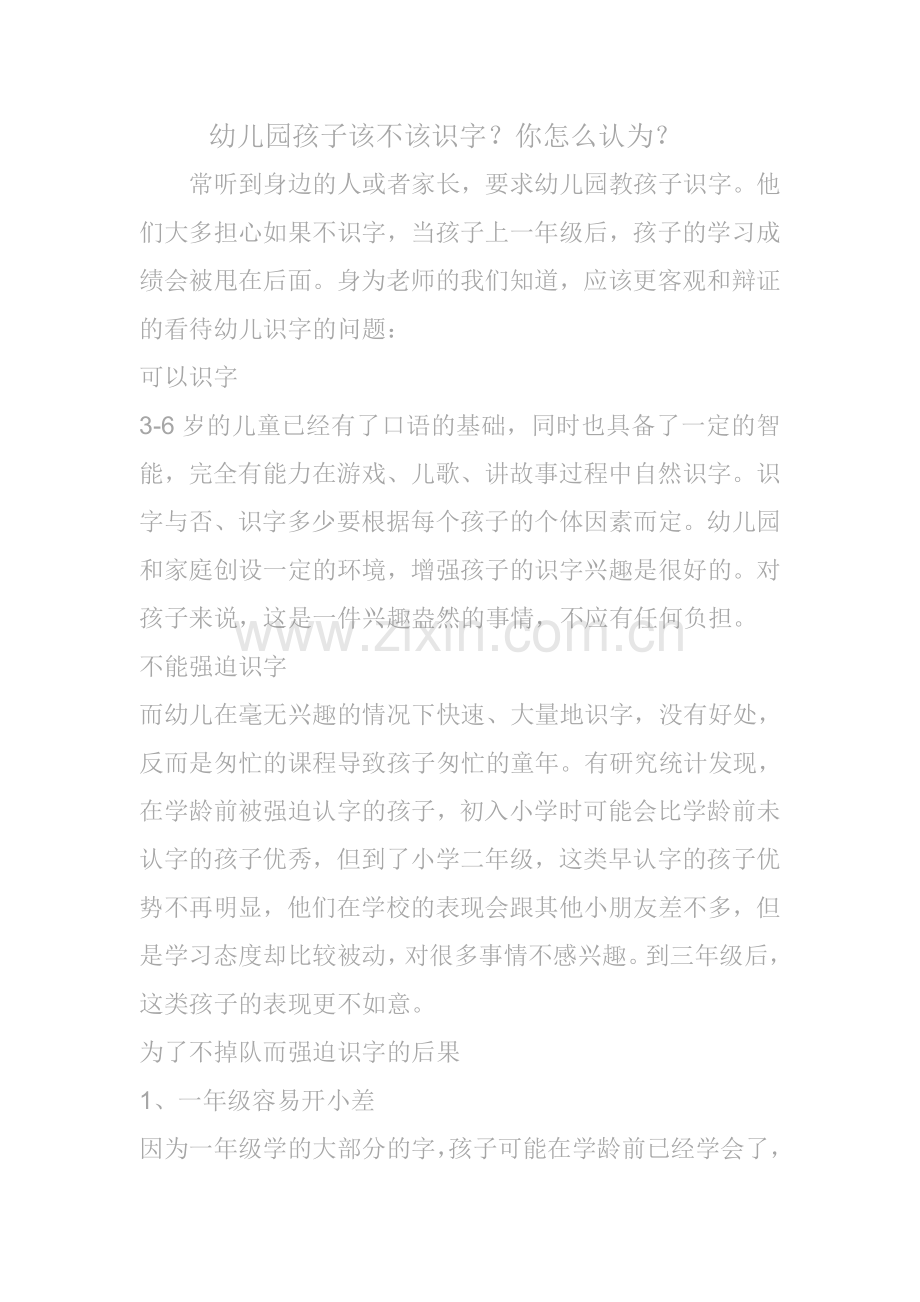 幼儿园孩子该不该识字？你怎么认为？

常听到身边的人或者家长，要求幼儿园教孩子识字。他们大多担心如果不识字，当孩子上一年级后，孩子的学习成绩会被甩在后面。身为老师的我们知道，应该更客观和辩证的看待幼儿识字的问题：

可以识字

3-6 岁的儿童已经有了口语的基础，同时也具备了一定的智能，完全有能力在游戏、儿歌、讲故事过程中自然识字。识字与否、识字多少要根据每个孩子的个体因素而定。幼儿园和家庭创设一定的环境，增强孩子的识字兴趣是很好的。对孩子来说，这是一件兴趣盎然的事情，不应有任何负担。

www.zixin.com.cn

不能强迫识字

而幼儿在毫无兴趣的情况下快速、大量地识字，没有好处，反而是匆忙的课程导致孩子匆忙的童年。有研究统计发现，在学龄前被强迫认字的孩子，初入小学时可能会比学龄前未认字的孩子优秀，但到了小学二年级，这类早认字的孩子优势不再明显，他们在学校的表现会跟其他小朋友差不多，但是学习态度却比较被动，对很多事情不感兴趣。到三年级后，这类孩子的表现更不如意。

为了不掉队而强迫识字的后果

1、一年级容易开小差

因为一年级学的大部分的字，孩子可能在学龄前已经学会了，